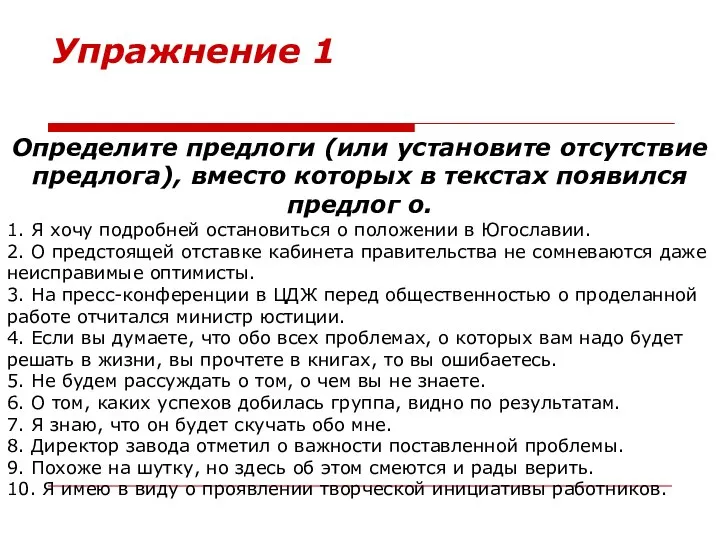 Упражнение 1

Определите предлоги (или установите отсутствие предлога), вместо которых в текстах появился предлог о.

1. Я хочу подробней остановиться о положении в Югославии.
2. О предстоящей отставке кабинета правительства не сомневаются даже неисправимые оптимисты.
3. На пресс-конференции в ЦДЖ перед общественностью о проделанной работе отчитался министр юстиции.
4. Если вы думаете, что обо всех проблемах, о которых вам надо будет решать в жизни, вы прочтете в книгах, то вы ошибаетесь.
5. Не будем рассуждать о том, о чем вы не знаете.
6. О том, каких успехов добилась группа, видно по результатам.
7. Я знаю, что он будет скучать обо мне.
8. Директор завода отметил о важности поставленной проблемы.
9. Похоже на шутку, но здесь об этом смеются и рады верить.
10. Я имею в виду о проявлении творческой инициативы работников.